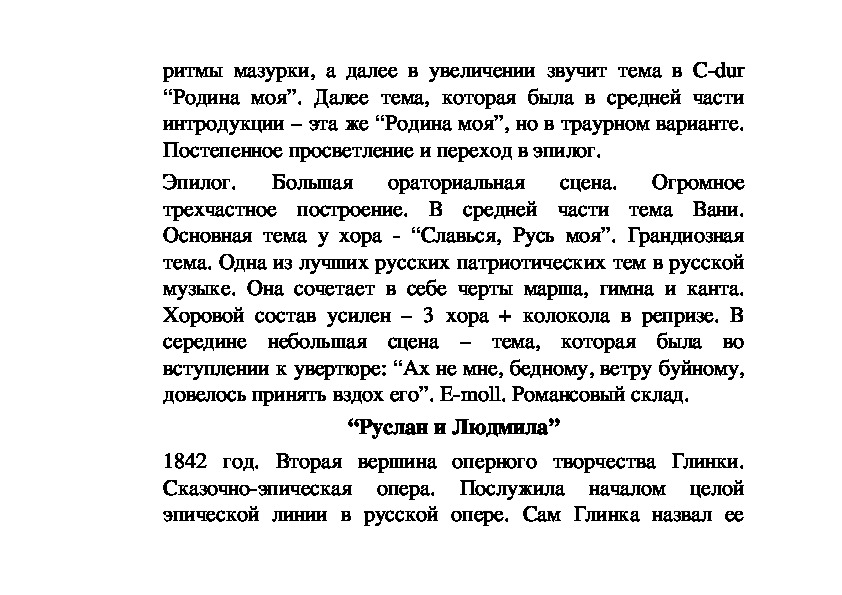 ритмы мазурки, а далее в увеличении звучит тема в C-dur “Родина моя”. Далее тема, которая была в средней части интродукции – эта же “Родина моя”, но в траурном варианте. Постепенное просветление и переход в эпилог.

Эпилог. Большая ораториальная сцена. Огромное трехчастное построение. В средней части тема Вани. Основная тема у хора - “Славься, Русь моя”. Грандиозная тема. Одна из лучших русских патриотических тем в русской музыке. Она сочетает в себе черты марша, гимна и канта. Хоровой состав усилен – 3 хора + колокола в репризе. В середине небольшая сцена – тема, которая была во вступлении к увертюре: “Ах не мне, бедному, ветру буйному, довелось принять вздох его”. E-moll. Романсовый склад.

“Руслан и Людмила”

1842 год. Вторая вершина оперного творчества Глинки. Сказочно-эпическая опера. Послужила началом целой эпической линии в русской опере. Сам Глинка назвал ее